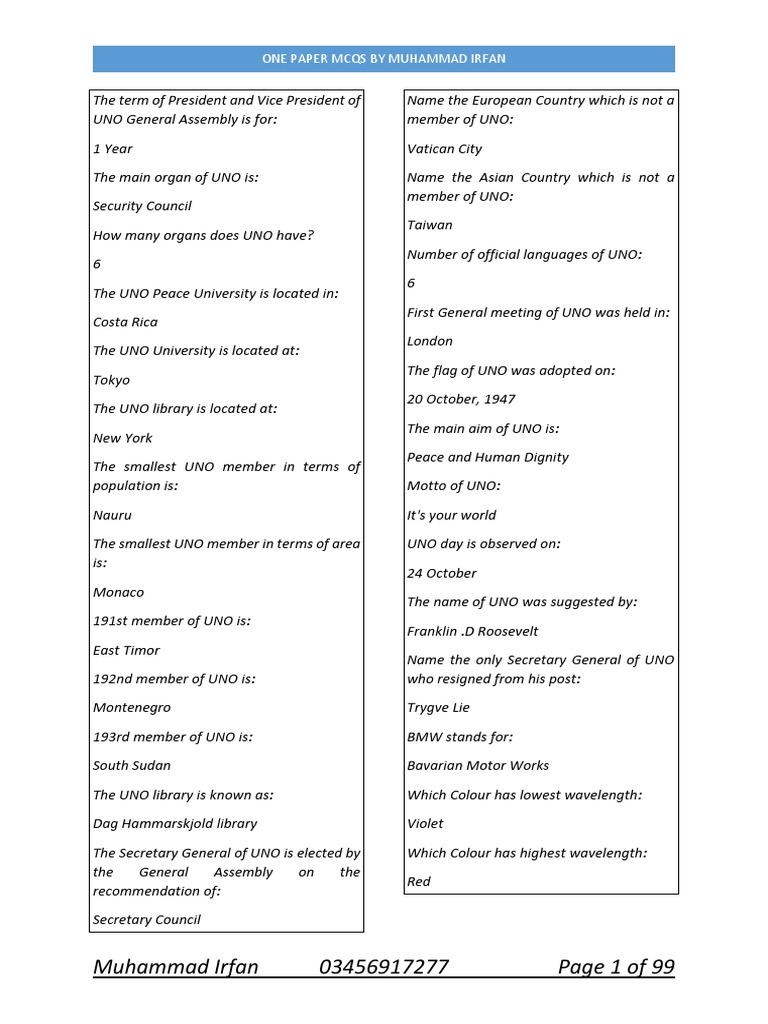 ONE PAPER MCQS BY MUHAMMAD IRFAN

The term of President and Vice President of UNO General Assembly is for:

1 Year

The main organ of UNO is:

Security Council

How many organs does UNO have?

6

The UNO Peace University is located in:

Costa Rica

The UNO University is located at:

Tokyo

The UNO library is located at:

New York

The smallest UNO member in terms of population is:

Nauru

The smallest UNO member in terms of area is:

Monaco

191st member of UNO is:

East Timor

192nd member of UNO is:

Montenegro

193rd member of UNO is:

South Sudan

The UNO library is known as:

Dag Hammarskjold library

The Secretary General of UNO is elected by the General Assembly on the recommendation of:

Secretary Council

Name the European Country which is not a member of UNO:

Vatican City

Name the Asian Country which is not a member of UNO:

Taiwan

Number of official languages of UNO:

6

First General meeting of UNO was held in:

London

The flag of UNO was adopted on:

20 October, 1947

The main aim of UNO is:

Peace and Human Dignity

Motto of UNO:

It's your world

UNO day is observed on:

24 October

The name of UNO was suggested by:

Franklin .D Roosevelt

Name the only Secretary General of UNO who resigned from his post:

Trygve Lie

BMW stands for:

Bavarian Motor Works

Which Colour has lowest wavelength:

Violet

Which Colour has highest wavelength:

Red

Muhammad Irfan 03456917277 Page 1 of 99